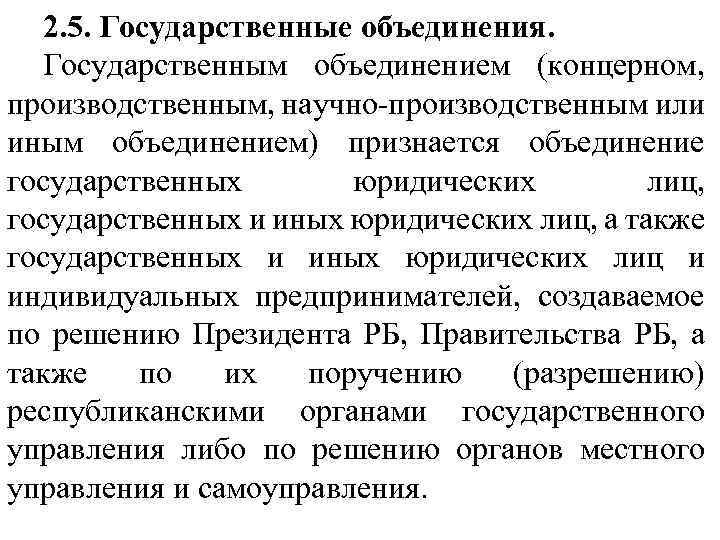 2.5. Государственные объединения.

Государственным объединением (концерном, производственным, научно-производственным или иным объединением) признается объединение государственных юридических лиц, государственных и иных юридических лиц, а также государственных и иных юридических лиц и индивидуальных предпринимателей, создаваемое по решению Президента РБ, Правительства РБ, а также по их поручению (разрешению) республиканскими органами государственного управления либо по решению органов местного управления и самоуправления.